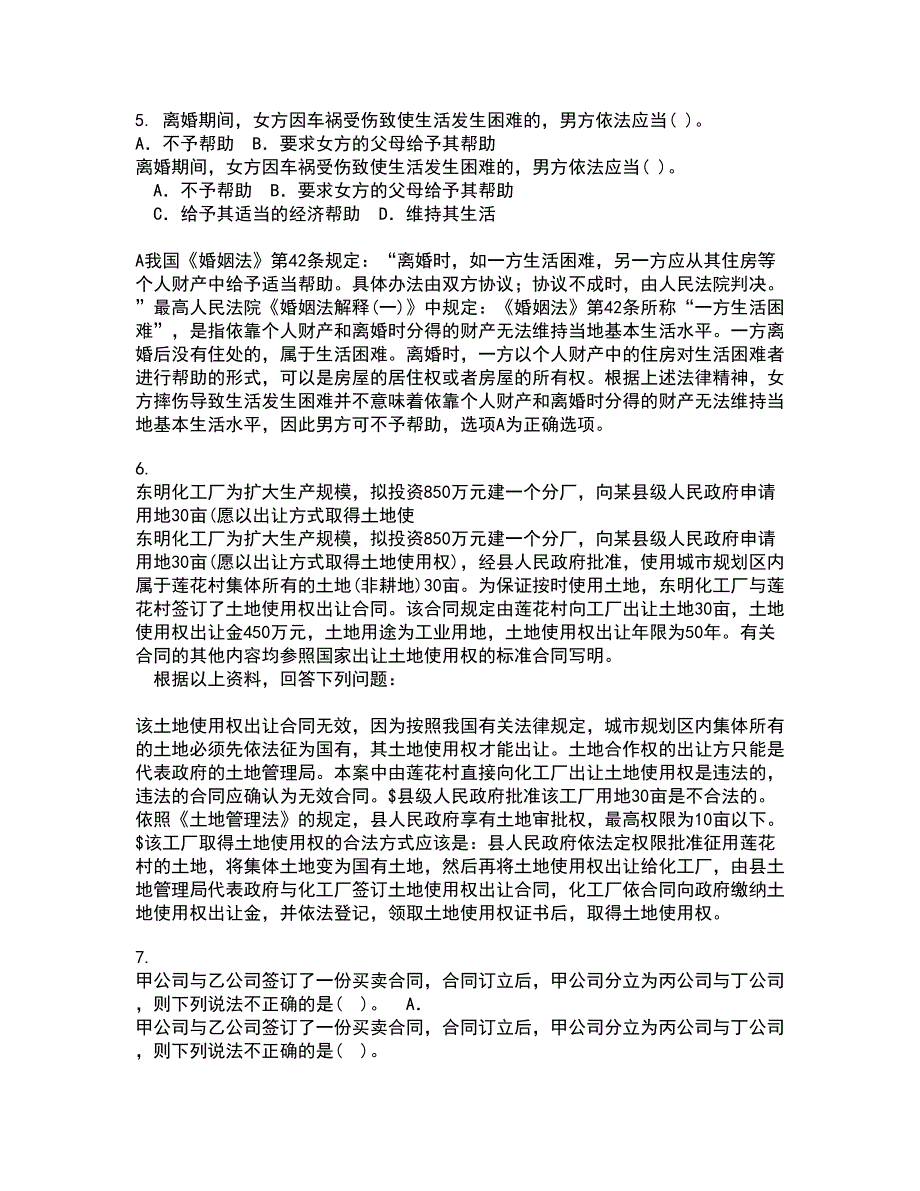 5. 离婚期间，女方因车祸受伤致使生活发生困难的，男方依法应当( )。
A. 不予帮助 B. 要求女方的父母给予其帮助
离婚期间，女方因车祸受伤致使生活发生困难的，男方依法应当( )。
A. 不予帮助 B. 要求女方的父母给予其帮助
C. 给予其适当的经济帮助 D. 维持其生活

A我国《婚姻法》第42条规定：“离婚时，如一方生活困难，另一方应从其住房等个人财产中给予适当帮助。具体办法由双方协议；协议不成时，由人民法院判决。”最高人民法院《婚姻法解释(一)》中规定：《婚姻法》第42条所称“一方生活困难”，是指依靠个人财产和离婚时分得的财产无法维持当地基本生活水平。一方离婚后没有住处的，属于生活困难。离婚时，一方以个人财产中的住房对生活困难者进行帮助的形式，可以是房屋的居住权或者房屋的所有权。根据上述法律精神，女方摔伤导致生活发生困难并不意味着依靠个人财产和离婚时分得的财产无法维持当地基本生活水平，因此男方可不予帮助，选项A为正确选项。

6.
东明化工厂为扩大生产规模，拟投资850万元建一个分厂，向某县级人民政府申请用地30亩(愿以出让方式取得土地使
东明化工厂为扩大生产规模，拟投资850万元建一个分厂，向某县级人民政府申请用地30亩(愿以出让方式取得土地使用权)，经县人民政府批准，使用城市规划区内属于莲花村集体所有的土地(非耕地)30亩。为保证按时使用土地，东明化工厂与莲花村签订了土地使用权出让合同。该合同规定由莲花村向工厂出让土地30亩，土地使用权出让金450万元，土地用途为工业用地，土地使用权出让年限为50年。有关合同的其他内容均参照国家出让土地使用权的标准合同写明。
根据以上资料，回答下列问题：

该土地使用权出让合同无效，因为按照我国有关法律规定，城市规划区内集体所有的土地必须先依法征为国有，其土地使用权才能出让。土地合作权的出让方只能是代表政府的土地管理局。本案中由莲花村直接向化工厂出让土地使用权是违法的，违法的合同应确认为无效合同。$县级人民政府批准该工厂用地30亩是不合法的。依照《土地管理法》的规定，县人民政府享有土地审批权，最高权限为10亩以下。$该工厂取得土地使用权的合法方式应该是：县人民政府依法定权限批准征用莲花村的土地，将集体土地变为国有土地，然后再将土地使用权出让给化工厂，由县土地管理局代表政府与化工厂签订土地使用权出让合同，化工厂依合同向政府缴纳土地使用权出让金，并依法登记，领取土地使用权证书后，取得土地使用权。

7.
甲公司与乙公司签订了一份买卖合同，合同订立后，甲公司分立为丙公司与丁公司，则下列说法不正确的是( )。 A.
甲公司与乙公司签订了一份买卖合同，合同订立后，甲公司分立为丙公司与丁公司，则下列说法不正确的是( )。